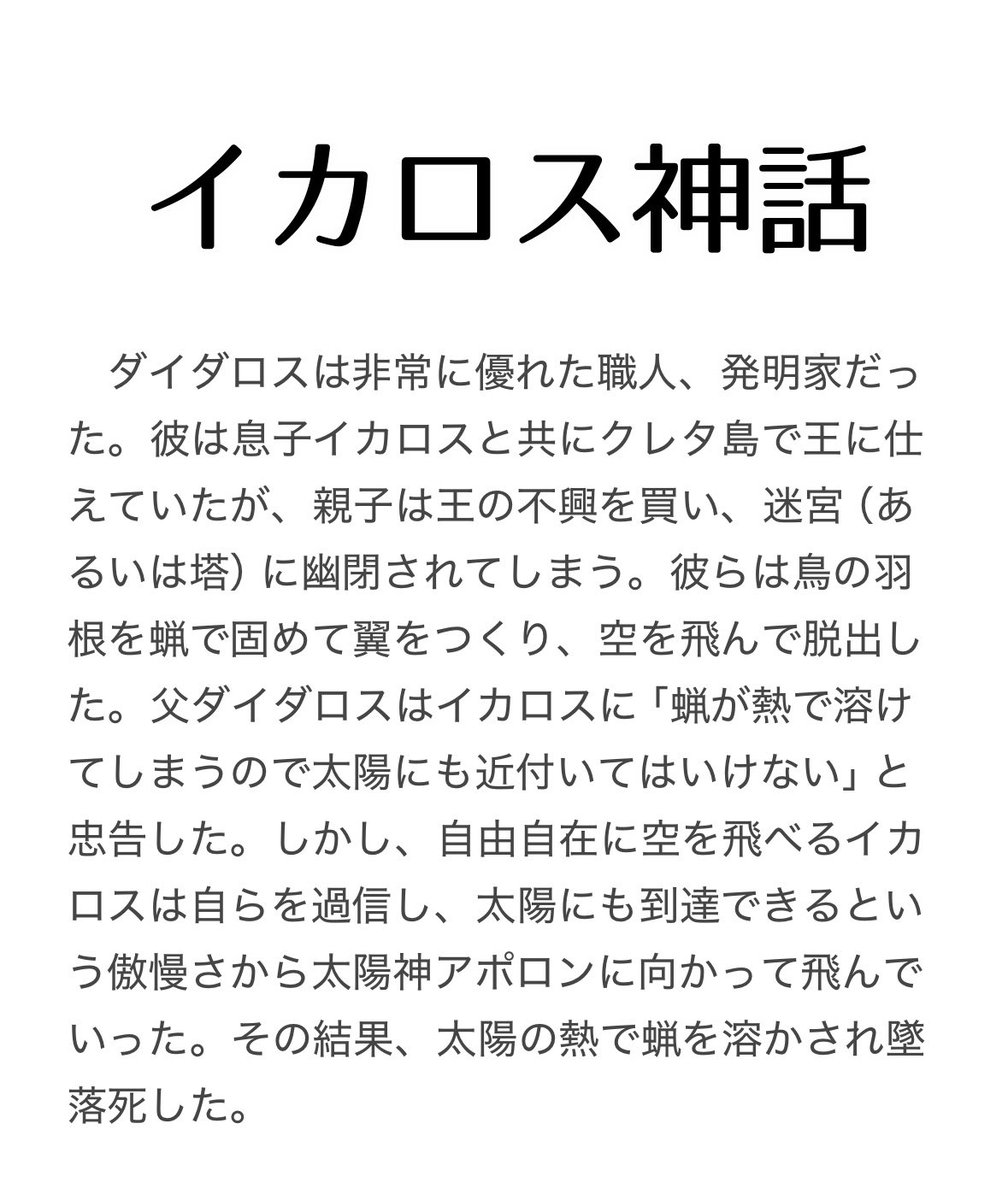 イカロス神話

ダイダロスは非常に優れた職人、発明家だった。彼は息子イカロスと共にクレタ島で王に仕えていたが、親子は王の不興を買い、迷宮（あるいは塔）に幽閉されてしまう。彼らは鳥の羽根を蝋で固めて翼をつくり、空を飛んで脱出した。父ダイダロスはイカロスに「蝋が熱で溶けてしまうので太陽にも近付いてはいけない」と忠告した。しかし、自由自在に空を飛べるイカロスは自らを過信し、太陽にも到達できるという傲慢さから太陽神アポロンに向かって飛んでいった。その結果、太陽の熱で蝋を溶かされ墜落死した。